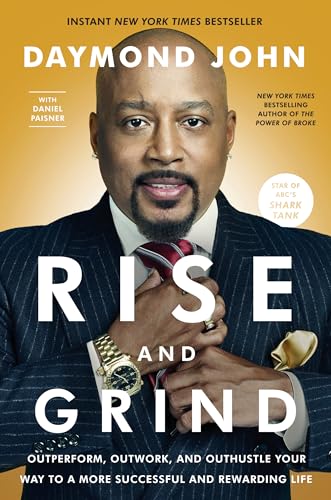 INSTANT NEW YORK TIMES BESTSELLER

DAYMOND JOHN

WITH DANIEL PAISNER

NEW YORK TIMES BESTSELLING AUTHOR OF THE POWER OF BROKE

STAR OF ABC'S SHARK TANK

RISE AND GRIND

OUTPERFORM, OUTWORK, AND OUTHUSTLE YOUR WAY TO A MORE SUCCESSFUL AND REWARDING LIFE